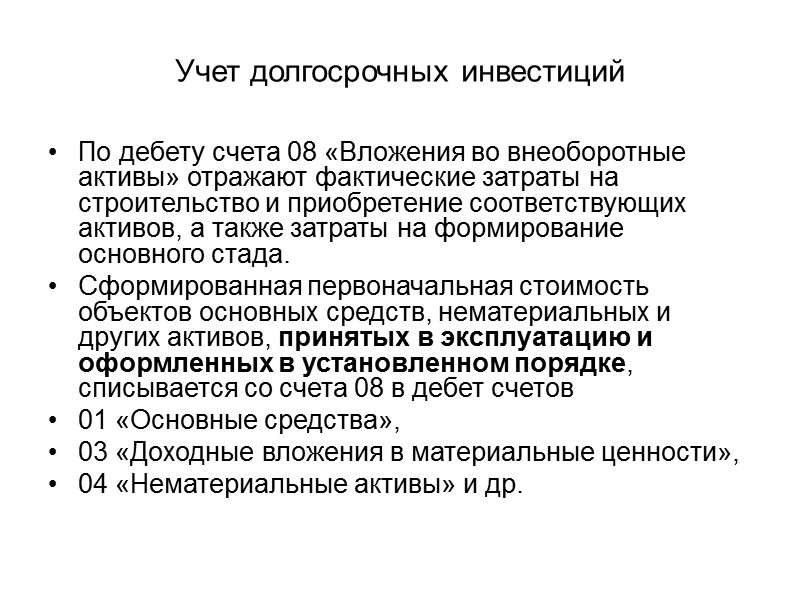 Учет долгосрочных инвестиций

• По дебету счета 08 «Вложения во внеоборотные активы» отражают фактические затраты на строительство и приобретение соответствующих активов, а также затраты на формирование основного стада.
• Сформированная первоначальная стоимость объектов основных средств, нематериальных и других активов, принятых в эксплуатацию и оформленных в установленном порядке, списывается со счета 08 в дебет счетов
• 01 «Основные средства»,
• 03 «Доходные вложения в материальные ценности»,
• 04 «Нематериальные активы» и др.